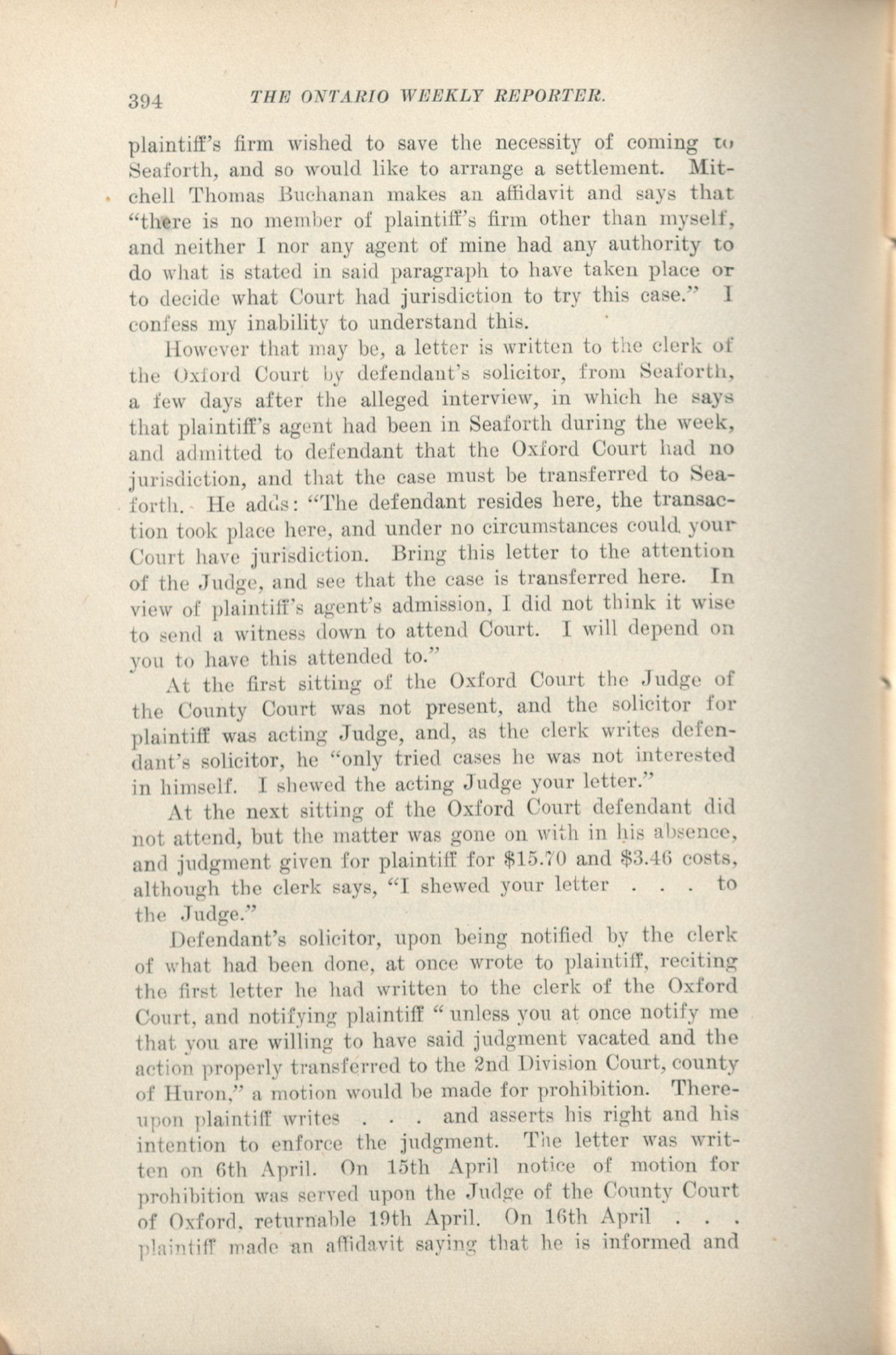 394 THE ONTARIO WEEKLY REPORTER.

plaintiff's firm wished to save the necessity of coming to Seaforth, and so would like to arrange a settlement. Mitchell Thomas Buchanan makes an affidavit and says that "there is no member of plaintiff's firm other than myself, and neither I nor any agent of mine had any authority to do what is stated in said paragraph to have taken place or to decide what Court had jurisdiction to try this case." I confess my inability to understand this.

However that may be, a letter is written to the clerk of the Oxford Court by defendant's solicitor, from Seaforth, a few days after the alleged interview, in which he says that plaintiff's agent had been in Seaforth during the week, and admitted to defendant that the Oxford Court had no jurisdiction, and that the case must be transferred to Seaforth. He adds: "The defendant resides here, the transaction took place here, and under no circumstances could your Court have jurisdiction. Bring this letter to the attention of the Judge, and see that the case is transferred here. In view of plaintiff's agent's admission, I did not think it wise to send a witness down to attend Court. I will depend on you to have this attended to."

At the first sitting of the Oxford Court the Judge of the County Court was not present, and the solicitor for plaintiff was acting Judge, and, as the clerk writes defendant's solicitor, he "only tried cases he was not interested in himself. I shewed the acting Judge your letter."

At the next sitting of the Oxford Court defendant did not attend, but the matter was gone on with in his absence, and judgment given for plaintiff for $15.70 and $3.46 costs, although the clerk says, "I shewed your letter . . . to the Judge."

Defendant's solicitor, upon being notified by the clerk of what had been done, at once wrote to plaintiff, reciting the first letter he had written to the clerk of the Oxford Court, and notifying plaintiff "unless you at once notify me that you are willing to have said judgment vacated and the action properly transferred to the 2nd Division Court, county of Huron," a motion would be made for prohibition. Thereupon plaintiff writes . . . and asserts his right and his intention to enforce the judgment. The letter was written on 6th April. On 15th April notice of motion for prohibition was served upon the Judge of the County Court of Oxford, returnable 19th April. On 16th April . . . plaintiff made an affidavit saying that he is informed and